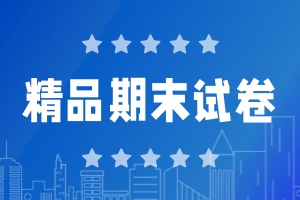 精品期末试卷